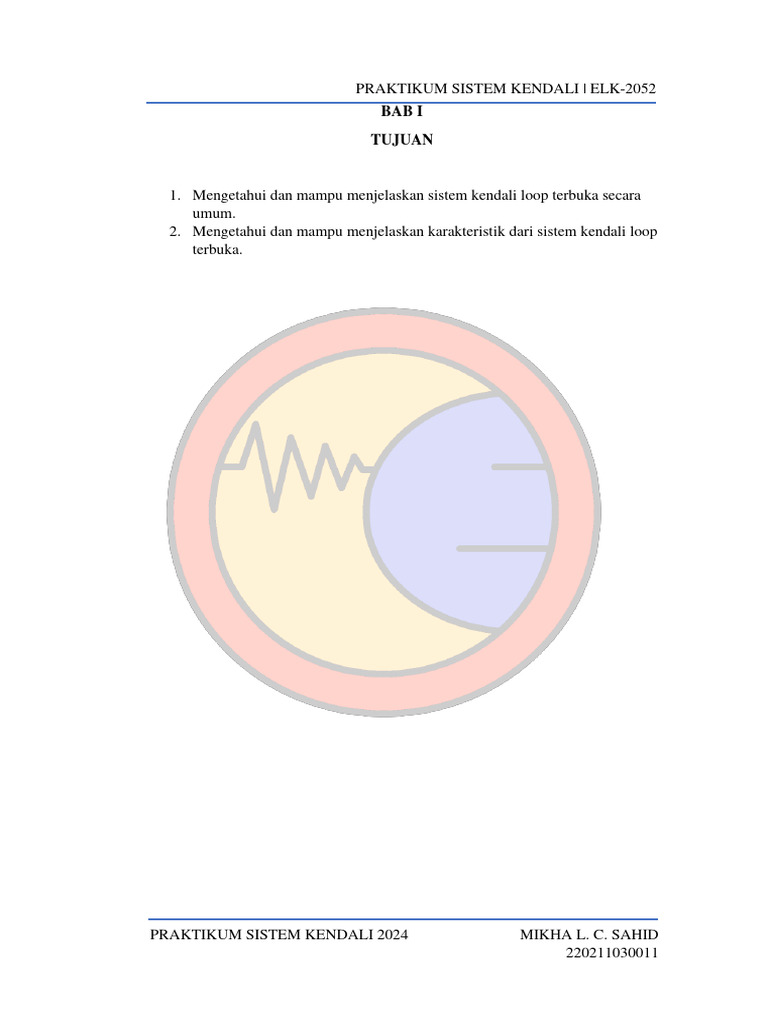 PRAKTIKUM SISTEM KENDALI | ELK-2052

BAB I

TUJUAN

1. Mengetahui dan mampu menjelaskan sistem kendali loop terbuka secara umum.
2. Mengetahui dan mampu menjelaskan karakteristik dari sistem kendali loop terbuka.

PRAKTIKUM SISTEM KENDALI 2024

MIKHA L. C. SAHID
220211030011